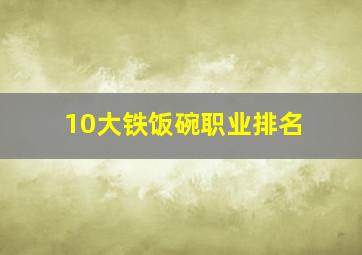 10大铁饭碗职业排名